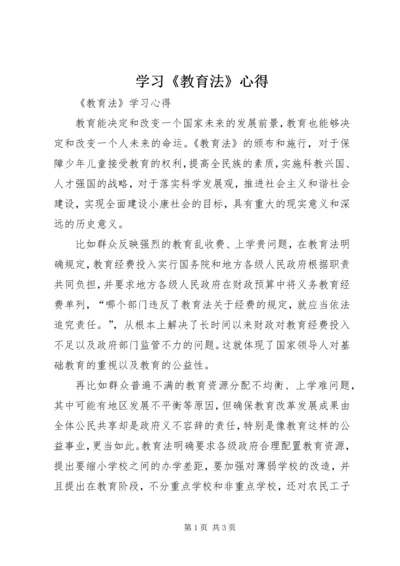 学习《教育法》心得

《教育法》学习心得

教育能决定和改变一个国家未来的发展前景，教育也能够决定和改变一个人未来的命运。《教育法》的颁布和施行，对于保障少年儿童接受教育的权利，提高全民族的素质，实施科教兴国、人才强国的战略，对于落实科学发展观，推进社会主义和谐社会建设，实现全面建设小康社会的目标，具有重大的现实意义和深远的历史意义。

比如群众反映强烈的教育乱收费、上学贵问题，在教育法明确规定，教育经费投入实行国务院和地方各级人民政府根据职责共同负担，并要求地方各级人民政府在财政预算中将义务教育经费单列，“哪个部门违反了教育法关于经费的规定，就应当依法追究责任。”，从根本上解决了长时间以来财政对教育经费投入不足以及政府部门监管不力的问题。这就体现了国家领导人对基础教育的重视以及教育的公益性。

再比如群众普遍不满的教育资源分配不均衡、上学难问题，其中可能有地区发展不平衡等原因，但确保教育改革发展成果由全体公民共享却是政府义不容辞的责任，特别是像教育这样的公益事业，更当如此。教育法明确要求各级政府合理配置教育资源，提出要缩小学校之间的办学差距，要加强对薄弱学校的改造，并且提出在教育阶段，不分重点学校和非重点学校，还对农民工子

第1页 共3页